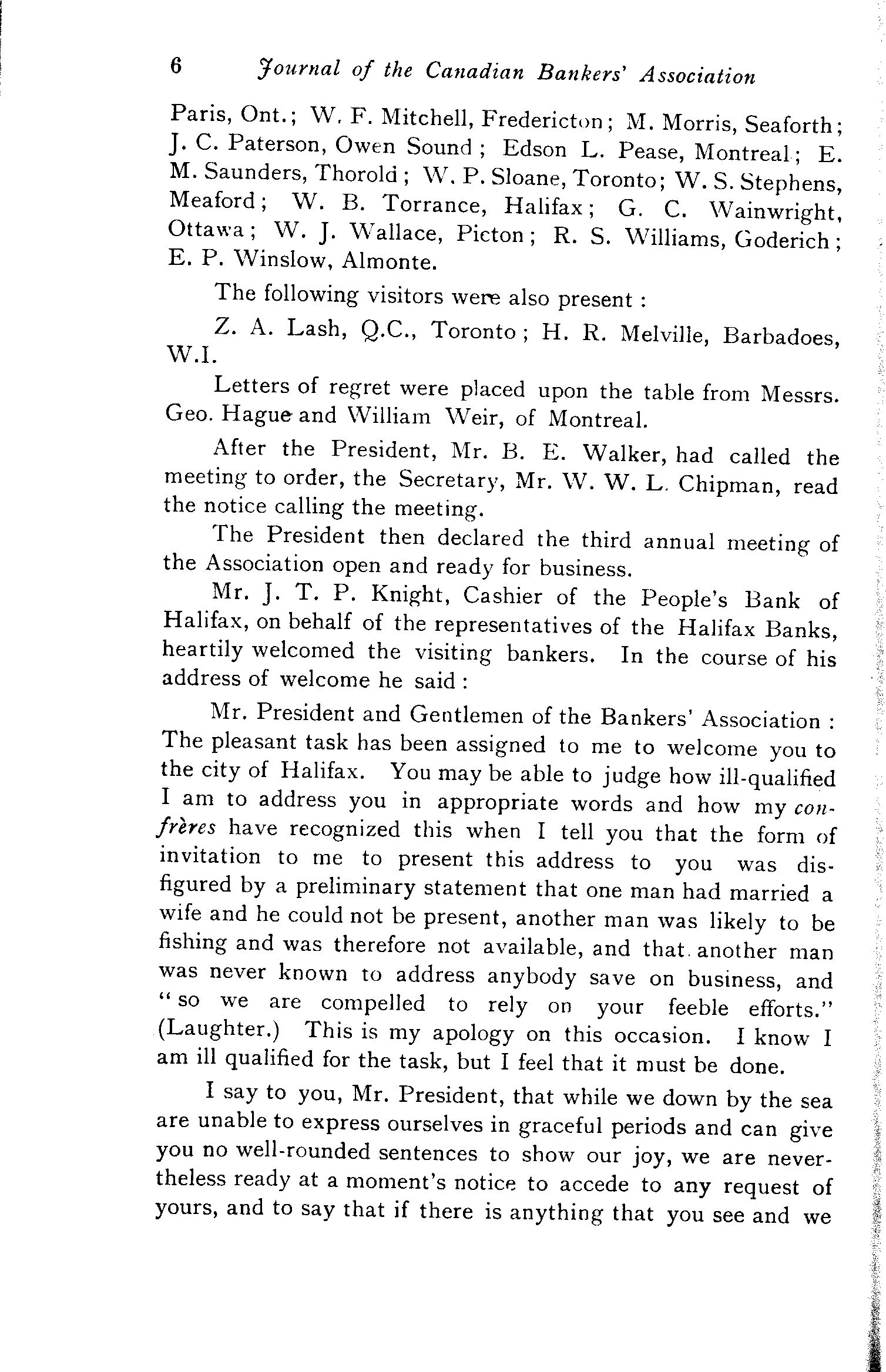 6 Journal of the Canadian Bankers' Association

Paris, Ont.; W. F. Mitchell, Fredericton; M. Morris, Seaforth; J. C. Paterson, Owen Sound; Edson L. Pease, Montreal; E. M. Saunders, Thorold; W. P. Sloane, Toronto; W. S. Stephens, Meaford; W. B. Torrance, Halifax; G. C. Wainwright, Ottawa; W. J. Wallace, Picton; R. S. Williams, Goderich; E. P. Winslow, Almonte.

The following visitors were also present:

Z. A. Lash, Q.C., Toronto; H. R. Melville, Barbadoes, W.I.

Letters of regret were placed upon the table from Messrs. Geo. Hague and William Weir, of Montreal.

After the President, Mr. B. E. Walker, had called the meeting to order, the Secretary, Mr. W. W. L. Chipman, read the notice calling the meeting.

The President then declared the third annual meeting of the Association open and ready for business.

Mr. J. T. P. Knight, Cashier of the People's Bank of Halifax, on behalf of the representatives of the Halifax Banks, heartily welcomed the visiting bankers. In the course of his address of welcome he said:

Mr. President and Gentlemen of the Bankers' Association: The pleasant task has been assigned to me to welcome you to the city of Halifax. You may be able to judge how ill-qualified I am to address you in appropriate words and how my confrères have recognized this when I tell you that the form of invitation to me to present this address to you was disfigured by a preliminary statement that one man had married a wife and he could not be present, another man was likely to be fishing and was therefore not available, and that another man was never known to address anybody save on business, and "so we are compelled to rely on your feeble efforts." (Laughter.) This is my apology on this occasion. I know I am ill qualified for the task, but I feel that it must be done.

I say to you, Mr. President, that while we down by the sea are unable to express ourselves in graceful periods and can give you no well-rounded sentences to show our joy, we are nevertheless ready at a moment's notice to accede to any request of yours, and to say that if there is anything that you see and we